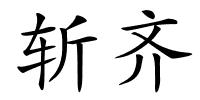 斩齐